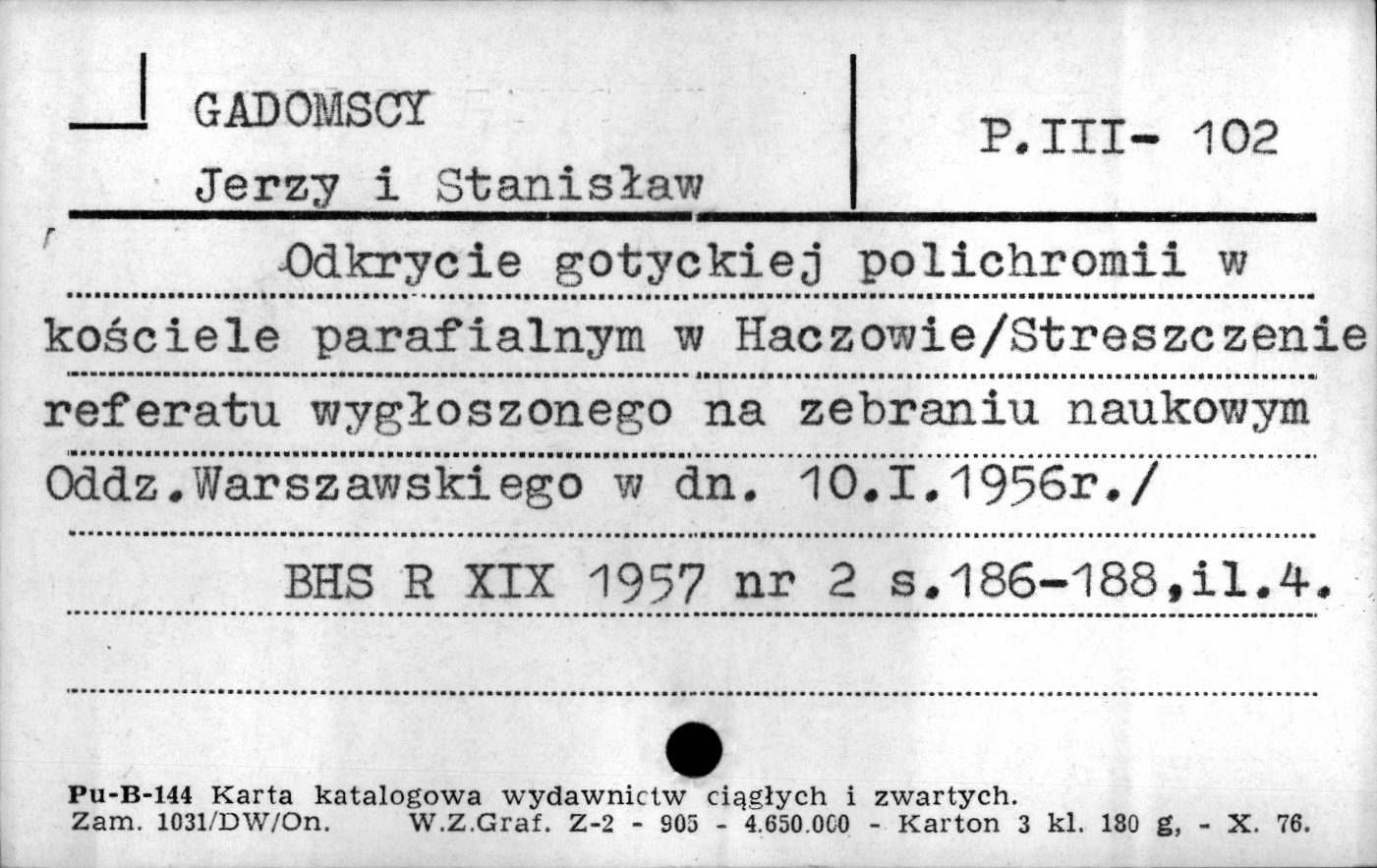 GADOMSCY
Jerzy i Stanisław

P.III- 102

Odkrycie gotyckiej polichromii w kościele parafialnym w Haczowie/Streszczenie referatu wygłoszonego na zebraniu naukowym Oddz.Warszawskiego w dn. 10.I.1956r./

BHS R XIX 1957 nr 2 s.186-188,il.4.

Pu-B-144 Karta katalogowa wydawnictw ciągłych i zwartych.
Zam. 1031/DW/On. W.Z.Graf. Z-2 - 905 - 4.650.000 - Karton 3 kl. 180 g, - X. 76.